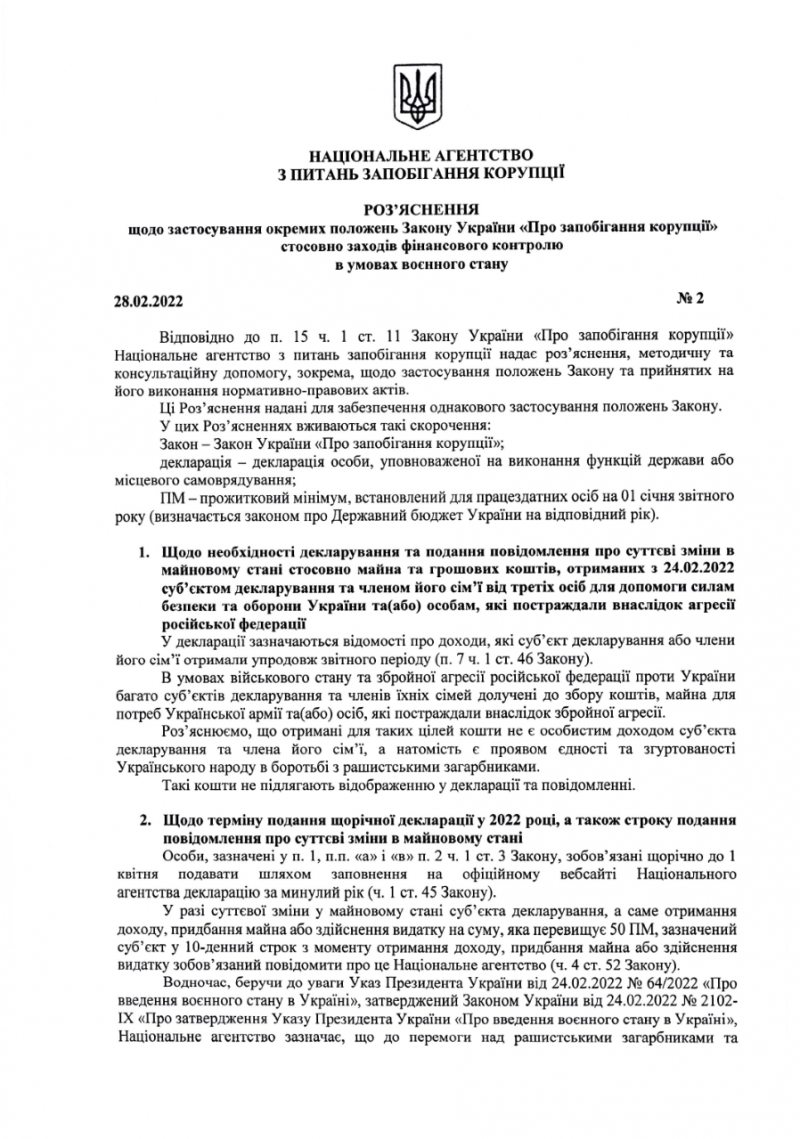 НАЦІОНАЛЬНЕ АГЕНТСТВО
З ПИТАНЬ ЗАПОБІГАННЯ КОРУПЦІЇ

РОЗ'ЯСНЕННЯ
щодо застосування окремих положень Закону України «Про запобігання корупції» стосовно заходів фінансового контролю в умовах воєнного стану

28.02.2022 № 2

Відповідно до п. 15 ч. 1 ст. 11 Закону України «Про запобігання корупції» Національне агентство з питань запобігання корупції надає роз'яснення, методичну та консультаційну допомогу, зокрема, щодо застосування положень Закону та прийнятих на його виконання нормативно-правових актів.

Ці Роз'яснення надані для забезпечення однакового застосування положень Закону.

У цих Роз'ясненнях вживаються такі скорочення:

Закон – Закон України «Про запобігання корупції»;

декларація – декларація особи, уповноваженої на виконання функцій держави або місцевого самоврядування;

ПМ – прожитковий мінімум, встановлений для працездатних осіб на 01 січня звітного року (визначається законом про Державний бюджет України на відповідний рік).

1. Щодо необхідності декларування та подання повідомлення про суттєві зміни в майновому стані стосовно майна та грошових коштів, отриманих з 24.02.2022 суб'єктом декларування та членом його сім'ї від третіх осіб для допомоги силам безпеки та оборони України та(або) особам, які постраждали внаслідок агресії російської федерації

У декларації зазначаються відомості про доходи, які суб'єкт декларування або члени його сім'ї отримали упродовж звітного періоду (п. 7 ч. 1 ст. 46 Закону).

В умовах військового стану та збройної агресії російської федерації проти України багато суб'єктів декларування та членів їхніх сімей долучені до збору коштів, майна для потреб Української армії та(або) осіб, які постраждали внаслідок збройної агресії.

Роз'яснюємо, що отримані для таких цілей кошти не є особистим доходом суб'єкта декларування та члена його сім'ї, а натомість є проявом єдності та згуртованості Українського народу в боротьбі з рашистськими загарбниками.

Такі кошти не підлягають відображенню у декларації та повідомленні.

2. Щодо терміну подання щорічної декларації у 2022 році, а також строку подання повідомлення про суттєві зміни в майновому стані

Особи, зазначені у п. 1, п.п. «а» і «в» п. 2 ч. 1 ст. 3 Закону, зобов'язані щорічно до 1 квітня подавати шляхом заповнення на офіційному вебсайті Національного агентства декларацію за минулий рік (ч. 1 ст. 45 Закону).

У разі суттєвої зміни у майновому стані суб'єкта декларування, а саме отримання доходу, придбання майна або здійснення видатку на суму, яка перевищує 50 ПМ, зазначений суб'єкт у 10-денний строк з моменту отримання доходу, придбання майна або здійснення видатку зобов'язаний повідомити про це Національне агентство (ч. 4 ст. 52 Закону).

Водночас, беручи до уваги Указ Президента України від 24.02.2022 № 64/2022 «Про введення воєнного стану в Україні», затверджений Законом України від 24.02.2022 № 2102-IX «Про затвердження Указу Президента України «Про введення воєнного стану в Україні», Національне агентство зазначає, що до перемоги над рашистськими загарбниками та